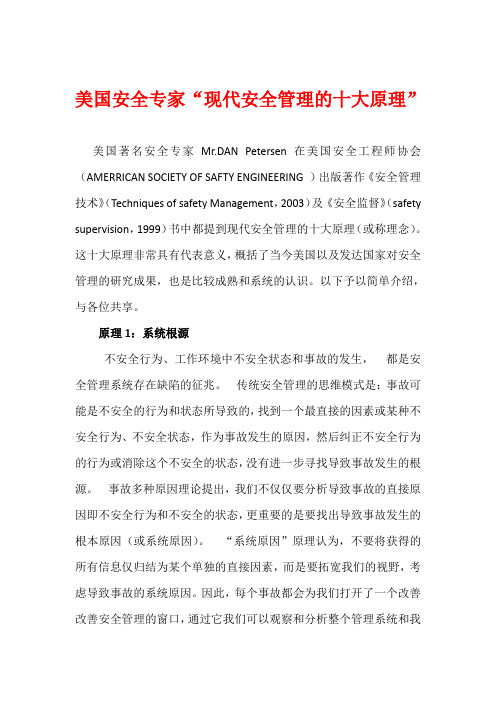 美国安全专家“现代安全管理的十大原理”

美国著名安全专家 Mr.DAN Petersen 在美国安全工程师协会（AMERRICAN SOCIETY OF SAFTY ENGINEERING ）出版著作《安全管理技术》（Techniques of safety Management，2003）及《安全监督》（safety supervision，1999）书中都提到现代安全管理的十大原理（或称理念）。这十大原理非常具有代表意义，概括了当今美国以及发达国家对安全管理的研究成果，也是比较成熟和系统的认识。以下予以简单介绍，与各位共享。

原理 1：系统根源

不安全行为、工作环境中不安全状态和事故的发生， 都是安全管理系统存在缺陷的征兆。 传统安全管理的思维模式是：事故可能是不安全的行为和状态所导致的，找到一个最直接的因素或某种不安全行为、不安全状态，作为事故发生的原因，然后纠正不安全行为的行为或消除这个不安全的状态，没有进一步寻找导致事故发生的根源。 事故多种原因理论提出，我们不仅仅要分析导致事故的直接原因即不安全行为和不安全的状态，更重要的是要找出导致事故发生的根本原因（或系统原因）。 “系统原因”原理认为，不要将获得的所有信息仅归结为某个单独的直接因素，而是要拓宽我们的视野，考虑导致事故的系统原因。因此，每个事故都会为我们打开了一个改善改善安全管理的窗口，通过它我们可以观察和分析整个管理系统和我